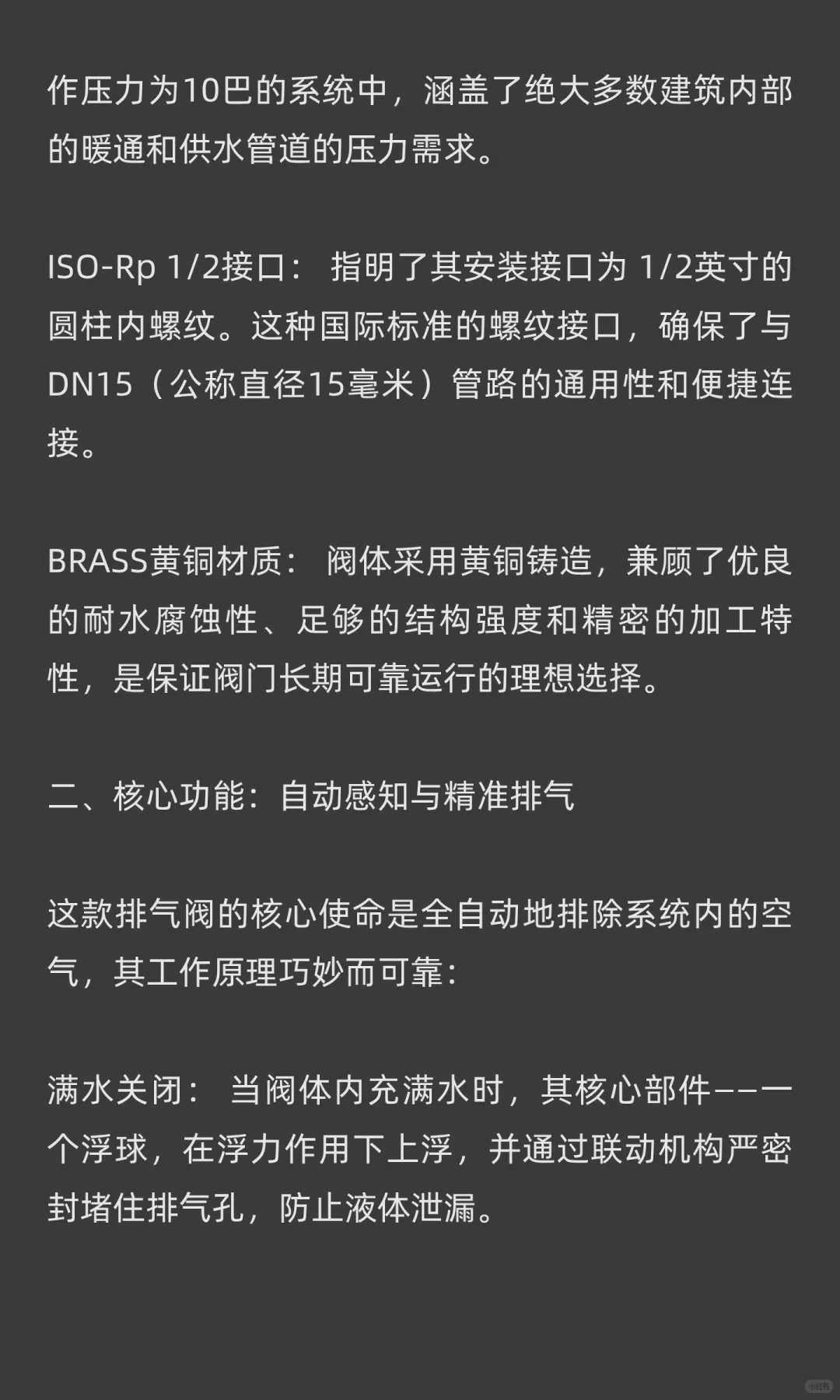 作压力为10巴的系统中，涵盖了绝大多数建筑内部的暖通和供水管道的压力需求。

ISO-Rp 1/2接口： 指明了其安装接口为 1/2英寸的圆柱内螺纹。这种国际标准的螺纹接口，确保了与DN15（公称直径15毫米）管路的通用性和便捷连接。

BRASS黄铜材质： 阀体采用黄铜铸造，兼顾了优良的耐水腐蚀性、足够的结构强度和精密的加工特性，是保证阀门长期可靠运行的理想选择。

二、核心功能：自动感知与精准排气

这款排气阀的核心使命是全自动地排除系统内的空气，其工作原理巧妙而可靠：

满水关闭： 当阀体内充满水时，其核心部件——一个浮球，在浮力作用下上浮，并通过联动机构严密封堵住排气孔，防止液体泄漏。

小红书